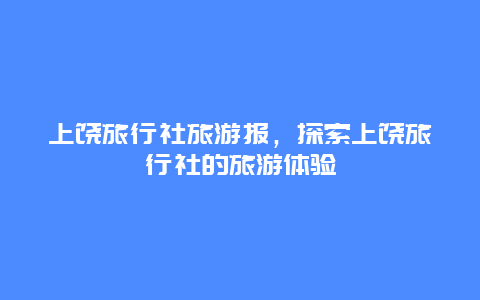 上饶旅行社旅游报，探索上饶旅行社的旅游体验